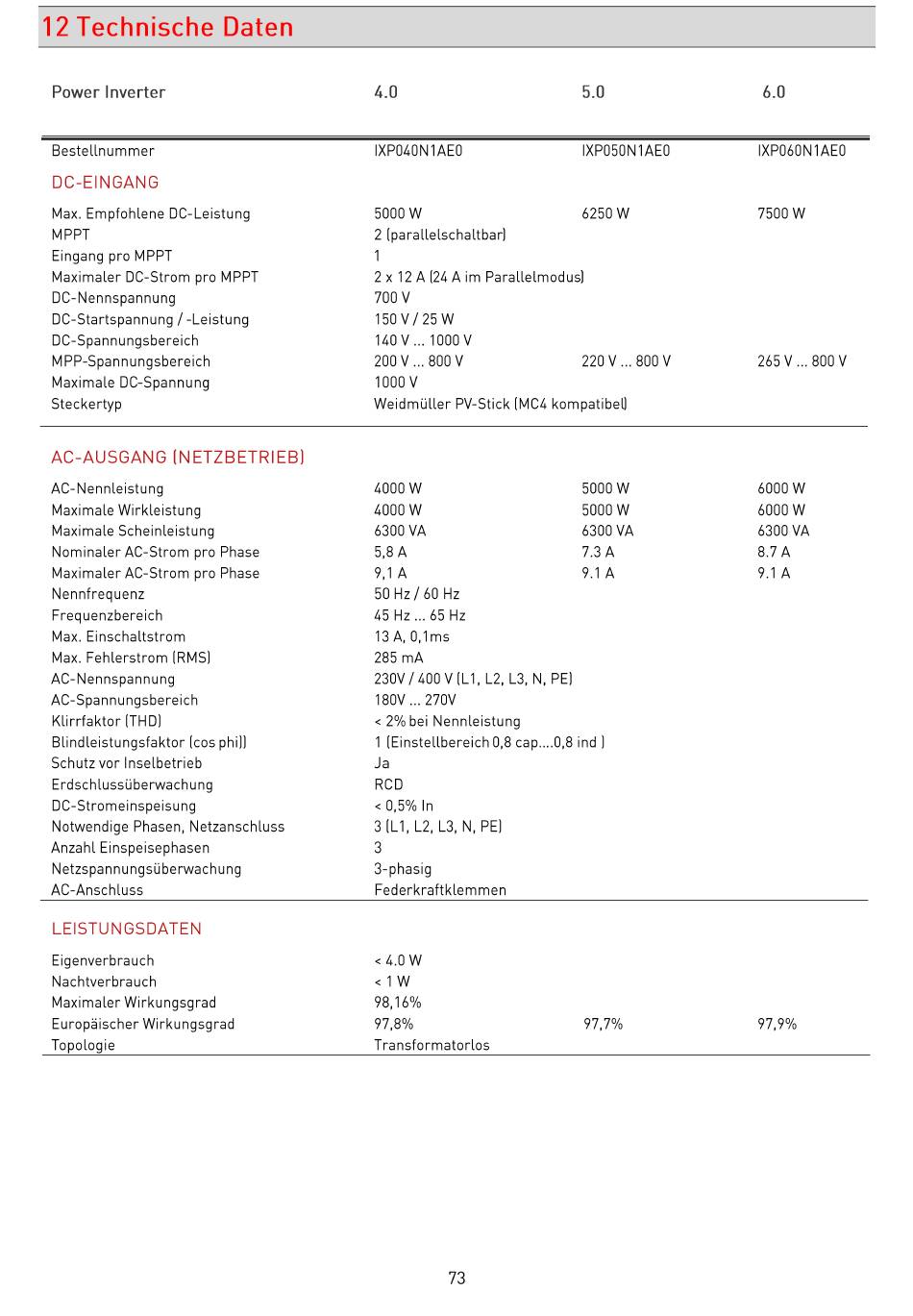 12 Technische Daten

| Power Inverter | 4.0 | 5.0 | 6.0 |
|---|---|---|---|
| Bestellnummer | IXP040N1AE0 | IXP050N1AE0 | IXP060N1AE0 |
| DC-EINGANG | | | |
| Max. Empfohlene DC-Leistung | 5000 W | 6250 W | 7500 W |
| MPPT | 2 (parallelschaltbar) | | |
| Eingang pro MPPT | 1 | | |
| Maximaler DC-Strom pro MPPT | 2 x 12 A (24 A im Parallelmodus) | | |
| DC-Nennspannung | 700 V | | |
| DC-Startspannung / -Leistung | 150 V / 25 W | | |
| DC-Spannungsbereich | 140 V ... 1000 V | | |
| MPP-Spannungsbereich | 200 V ... 800 V | 220 V ... 800 V | 265 V ... 800 V |
| Maximale DC-Spannung | 1000 V | | |
| Steckertyp | Weidmüller PV-Stick (MC4 kompatibel) | | |
| AC-AUSGANG (NETZBETRIEB) | | | |
| AC-Nennleistung | 4000 W | 5000 W | 6000 W |
| Maximale Wirkleistung | 4000 W | 5000 W | 6000 W |
| Maximale Scheinleistung | 6300 VA | 6300 VA | 6300 VA |
| Nominaler AC-Strom pro Phase | 5,8 A | 7.3 A | 8.7 A |
| Maximaler AC-Strom pro Phase | 9,1 A | 9.1 A | 9.1 A |
| Nennfrequenz | 50 Hz / 60 Hz | | |
| Frequenzbereich | 45 Hz ... 65 Hz | | |
| Max. Einschaltstrom | 13 A, 0,1ms | | |
| Max. Fehlerstrom (RMS) | 285 mA | | |
| AC-Nennspannung | 230V / 400 V (L1, L2, L3, N, PE) | | |
| AC-Spannungsbereich | 180V ... 270V | | |
| Klirrfaktor (THD) | < 2% bei Nennleistung | | |
| Blindleistungsfaktor (cos phi)) | 1 (Einstellbereich 0,8 cap....0,8 ind ) | | |
| Schutz vor Inselbetrieb | Ja | | |
| Erdschlussüberwachung | RCD | | |
| DC-Stromeinspeisung | < 0,5% In | | |
| Notwendige Phasen, Netzanschluss | 3 (L1, L2, L3, N, PE) | | |
| Anzahl Einspeisephasen | 3 | | |
| Netzspannungsüberwachung | 3-phasig | | |
| AC-Anschluss | Federkraftklemmen | | |
| LEISTUNGSDATEN | | | |
| Eigenverbrauch | < 4.0 W | | |
| Nachtverbrauch | < 1 W | | |
| Maximaler Wirkungsgrad | 98,16% | | |
| Europäischer Wirkungsgrad | 97,8% | 97,7% | 97,9% |
| Topologie | Transformatorlos | | |

73